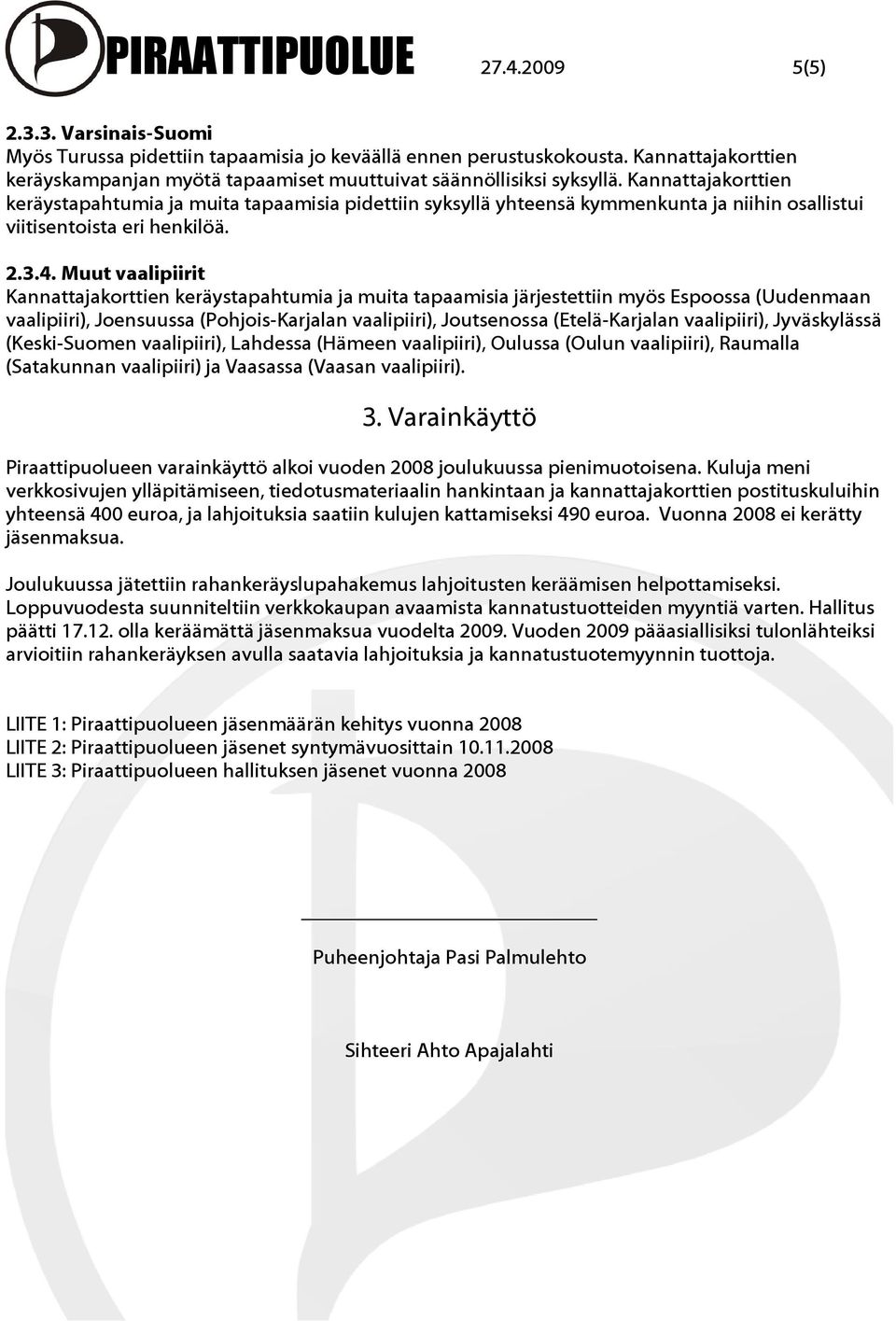 PIRAATTIPUOLUE 27.4.2009 5(5)

2.3.3. Varsinais-Suomi
Myös Turussa pidettiin tapaamisia jo keväällä ennen perustuskokousta. Kannattajakorttien keräyskampanjan myötä tapaamiset muuttuivat säännöllisiksi syksyllä. Kannattajakorttien keräystapahtumia ja muita tapaamisia pidettiin syksyllä yhteensä kymmenkunta ja niihin osallistui viitisentoista eri henkilöä.

2.3.4. Muut vaalipiirit
Kannattajakorttien keräystapahtumia ja muita tapaamisia järjestettiin myös Espoossa (Uudenmaan vaalipiiri), Joensuussa (Pohjois-Karjalan vaalipiiri), Joutsenossa (Etelä-Karjalan vaalipiiri), Jyväskylässä (Keski-Suomen vaalipiiri), Lahdessa (Hämeen vaalipiiri), Oulussa (Oulun vaalipiiri), Raumalla (Satakunnan vaalipiiri) ja Vaasassa (Vaasan vaalipiiri).

3. Varainkäyttö

Piraattipuolueen varainkäyttö alkoi vuoden 2008 joulukuussa pienimuotoisena. Kuluja meni verkkosivujen ylläpitämiseen, tiedotusmateriaalin hankintaan ja kannattajakorttien postituskuluihin yhteensä 400 euroa, ja lahjoituksia saatiin kulujen kattamiseksi 490 euroa. Vuonna 2008 ei kerätty jäsenmaksua.

Joulukuussa jätettiin rahankeräyslupahakemus lahjoitusten keräämisen helpottamiseksi. Loppuvuodesta suunniteltiin verkkokaupan avaamista kannatustuotteiden myyntiä varten. Hallitus päätti 17.12. olla keräämättä jäsenmaksua vuodelta 2009. Vuoden 2009 pääasiallisiksi tulonlähteiksi arvioitiin rahankeräyksen avulla saatavia lahjoituksia ja kannatustuotemyynnin tuottoja.

LIITE 1: Piraattipuolueen jäsenmäärän kehitys vuonna 2008
LIITE 2: Piraattipuolueen jäsenet syntymävuosittain 10.11.2008
LIITE 3: Piraattipuolueen hallituksen jäsenet vuonna 2008

Puheenjohtaja Pasi Palmulehto

Sihteeri Ahto Apajalahti